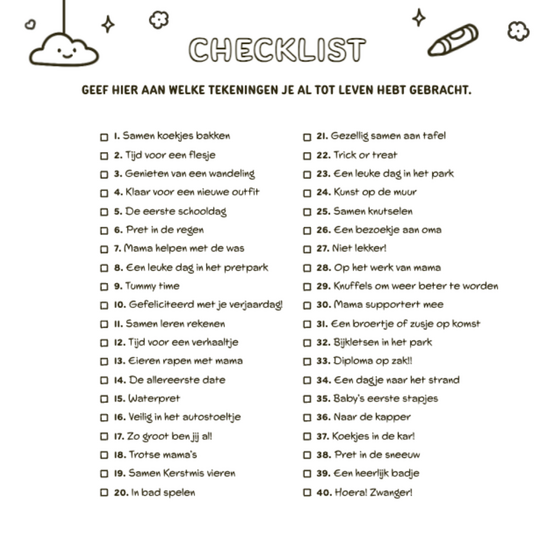 CHECKLIST

GEEF HIER AAN WELKE TEKENINGEN JE AL TOT LEVEN HEBT GEBRACHT.

☐ 1. Samen koekjes bakken
☐ 2. Tijd voor een flesje
☐ 3. Genieten van een wandeling
☐ 4. Klaar voor een nieuwe outfit
☐ 5. De eerste schooldag
☐ 6. Pret in de regen
☐ 7. Mama helpen met de was
☐ 8. Een leuke dag in het pretpark
☐ 9. Tummy time
☐ 10. Gefeliciteerd met je verjaardag!
☐ 11. Samen leren rekenen
☐ 12. Tijd voor een verhaaltje
☐ 13. Eieren rapen met mama
☐ 14. De allereerste date
☐ 15. Waterpret
☐ 16. Veilig in het autostoeltje
☐ 17. Zo groot ben jij al!
☐ 18. Trotse mama's
☐ 19. Samen Kerstmis vieren
☐ 20. In bad spelen

☐ 21. Gezellig samen aan tafel
☐ 22. Trick or treat
☐ 23. Een leuke dag in het park
☐ 24. Kunst op de muur
☐ 25. Samen knutselen
☐ 26. Een bezoekje aan oma
☐ 27. Niet lekker!
☐ 28. Op het werk van mama
☐ 29. Knuffels om weer beter te worden
☐ 30. Mama supportert mee
☐ 31. Een broertje of zusje op komst
☐ 32. Bijkletsen in het park
☐ 33. Diploma op zak!!
☐ 34. Een dagje naar het strand
☐ 35. Baby's eerste stapjes
☐ 36. Naar de kapper
☐ 37. Koekjes in de kar!
☐ 38. Pret in de sneeuw
☐ 39. Een heerlijk badje
☐ 40. Hoera! Zwanger!